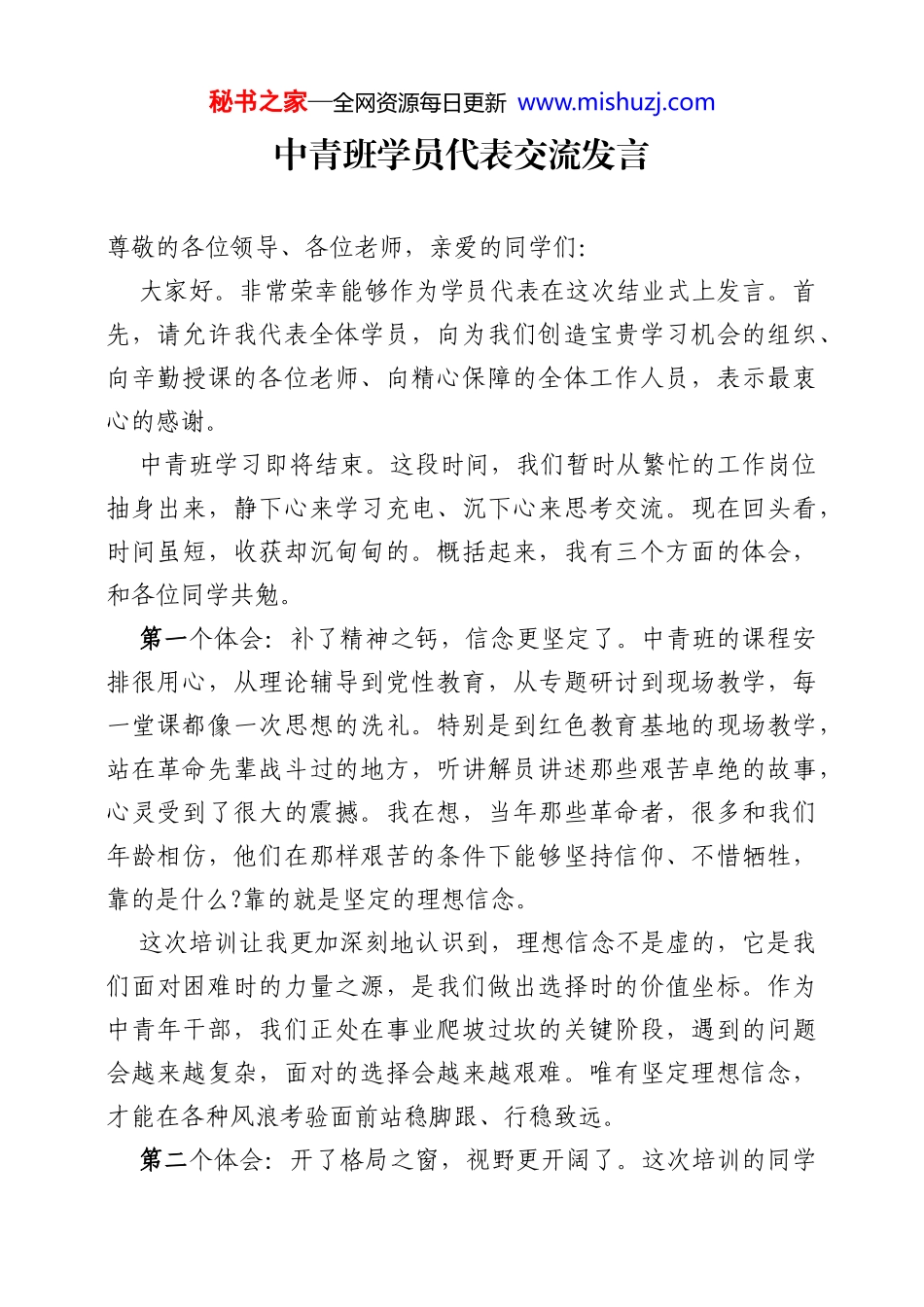 秘书之家—全网资源每日更新 www.mishuzj.com

中青班学员代表交流发言

尊敬的各位领导、各位老师，亲爱的同学们:

大家好。非常荣幸能够作为学员代表在这次结业式上发言。首先，请允许我代表全体学员，向为我们创造宝贵学习机会的组织、向辛勤授课的各位老师、向精心保障的全体工作人员，表示最衷心的感谢。

中青班学习即将结束。这段时间，我们暂时从繁忙的工作岗位抽身出来，静下心来学习充电、沉下心来思考交流。现在回头看，时间虽短，收获却沉甸甸的。概括起来，我有三个方面的体会，和各位同学共勉。

第一个体会：补了精神之钙，信念更坚定了。中青班的课程安排很用心，从理论辅导到党性教育，从专题研讨到现场教学，每一堂课都像一次思想的洗礼。特别是到红色教育基地的现场教学，站在革命先辈战斗过的地方，听讲解员讲述那些艰苦卓绝的故事，心灵受到了很大的震撼。我在想，当年那些革命者，很多和我们年龄相仿，他们在那样艰苦的条件下能够坚持信仰、不惜牺牲，靠的是什么?靠的就是坚定的理想信念。

这次培训让我更加深刻地认识到，理想信念不是虚的，它是我们面对困难时的力量之源，是我们做出选择时的价值坐标。作为中青年干部，我们正处在事业爬坡过坎的关键阶段，遇到的问题会越来越复杂，面对的选择会越来越艰难。唯有坚定理想信念，才能在各种风浪考验面前站稳脚跟、行稳致远。

第二个体会：开了格局之窗，视野更开阔了。这次培训的同学